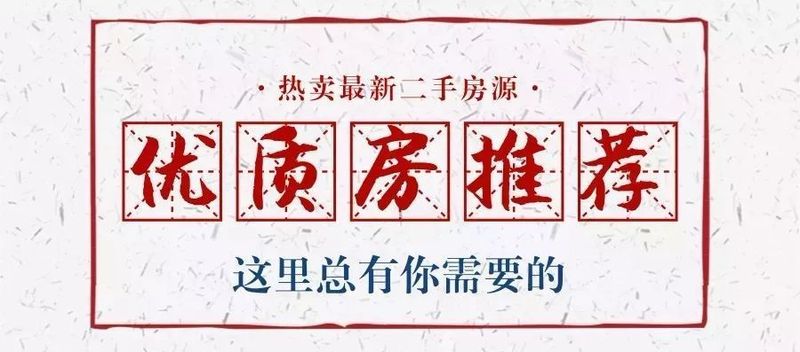 · 热卖最新二手房源 ·

优质房推荐

这里总有你需要的